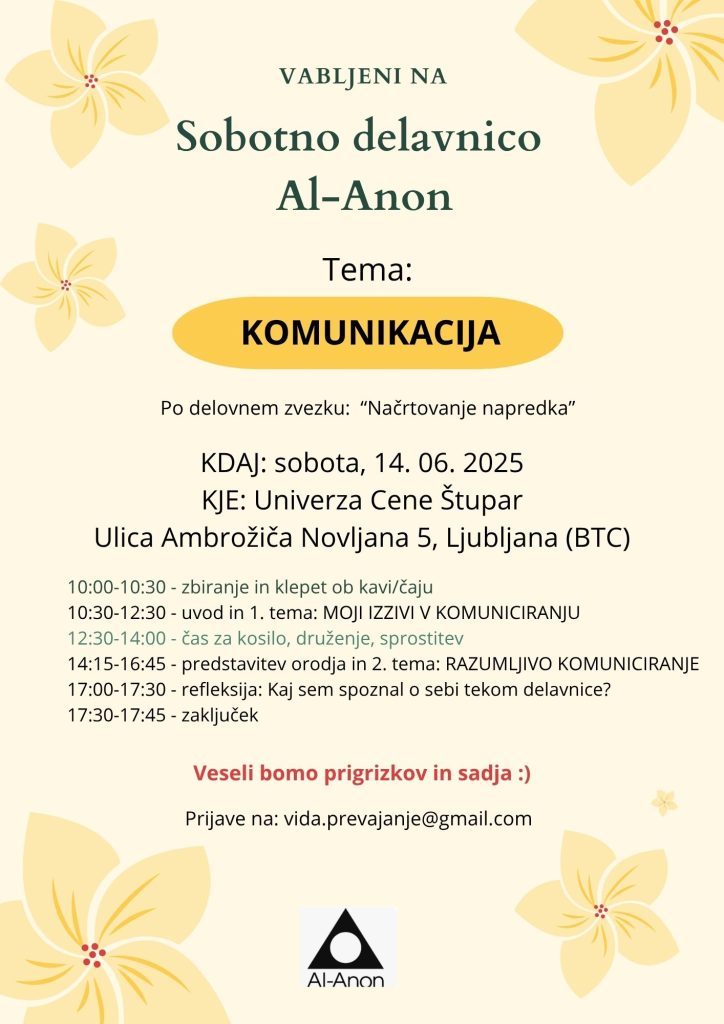 VABLJENI NA

Sobotno delavnico Al-Anon

Tema:

KOMUNIKACIJA

Po delovnem zvezku: "Načrtovanje napredka"

KDAJ: sobota, 14. 06. 2025
KJE: Univerza Cene Štupar
Ulica Ambrožiča Novljana 5, Ljubljana (BTC)

10:00-10:30 - zbiranje in klepet ob kavi/čaju
10:30-12:30 - uvod in 1. tema: MOJI IZZIVI V KOMUNICIRANJU
12:30-14:00 - čas za kosilo, druženje, sprostitev
14:15-16:45 - predstavitev orodja in 2. tema: RAZUMLJIVO KOMUNICIRANJE
17:00-17:30 - refleksija: Kaj sem spoznal o sebi tekom delavnice?
17:30-17:45 - zaključek

Veseli bomo prigrizkov in sadja :)

Prijave na: vida.prevajanje@gmail.com

Al-Anon